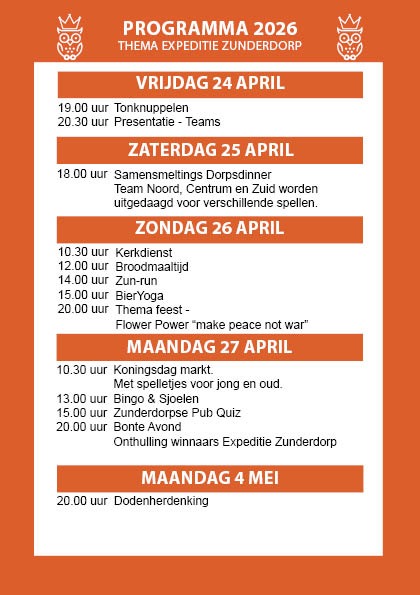 PROGRAMMA 2026
THEMA EXPEDITIE ZUNDERDORP

VRIJDAG 24 APRIL

19.00 uur Tonknuppelen
20.30 uur Presentatie - Teams

ZATERDAG 25 APRIL

18.00 uur Samensmeltings Dorpsdinner
Team Noord, Centrum en Zuid worden uitgedaagd voor verschillende spellen.

ZONDAG 26 APRIL

10.30 uur Kerkdienst
12.00 uur Broodmaaltijd
14.00 uur Zun-run
15.00 uur BierYoga
20.00 uur Thema feest -
Flower Power "make peace not war"

MAANDAG 27 APRIL

10.30 uur Koningsdag markt.
Met spelletjes voor jong en oud.
13.00 uur Bingo & Sjoelen
15.00 uur Zunderdorpse Pub Quiz
20.00 uur Bonte Avond
Onthulling winnaars Expeditie Zunderdorp

MAANDAG 4 MEI

20.00 uur Dodenherdenking